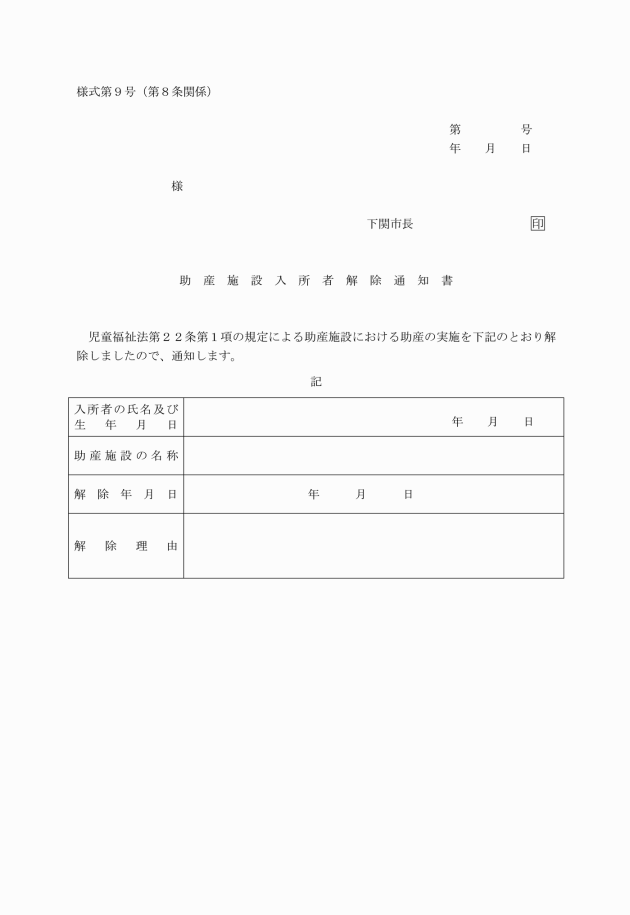 様式第９号（第８条関係）

第　　　　号
年　　月　　日

様

下関市長　　　　　　　　印

助産施設入所者解除通知書

児童福祉法第２２条第１項の規定による助産施設における助産の実施を下記のとおり解除しましたので、通知します。

記

| 入所者の氏名及び生年月日 | 年　　月　　日 |
|---|---|
| 助産施設の名称 | |
| 解除年月日 | 年　　月　　日 |
| 解除理由 | |